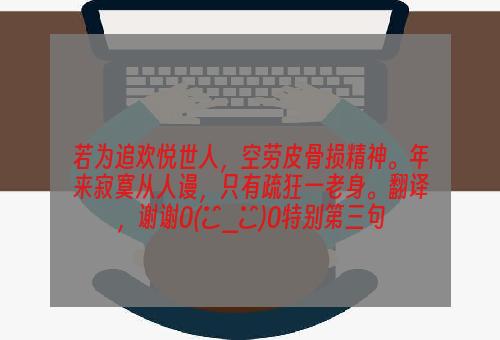 若为追欢悦世人，空劳皮骨损精神。年来寂寞从人谩，只有疏狂一老身。翻译，谢谢O(∩_∩)O特别第三句